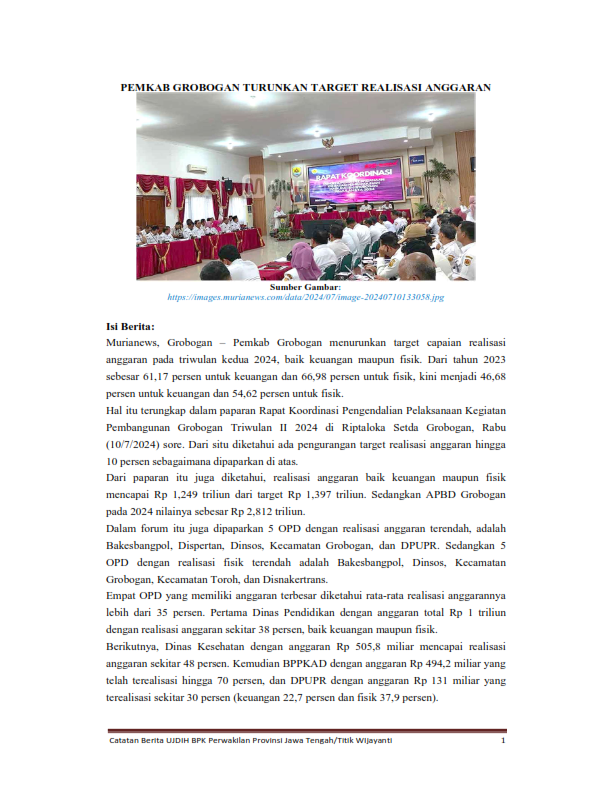 PEMKAB GROBOGAN TURUNKAN TARGET REALISASI ANGGARAN

RAPAT KOORDINASI

Sumber Gambar:
https://images.murianews.com/data/2024/07/image-20240710133058.jpg

Isi Berita:
Murianews, Grobogan – Pemkab Grobogan menurunkan target capaian realisasi anggaran pada triwulan kedua 2024, baik keuangan maupun fisik. Dari tahun 2023 sebesar 61,17 persen untuk keuangan dan 66,98 persen untuk fisik, kini menjadi 46,68 persen untuk keuangan dan 54,62 persen untuk fisik.

Hal itu terungkap dalam paparan Rapat Koordinasi Pengendalian Pelaksanaan Kegiatan Pembangunan Grobogan Triwulan II 2024 di Riptaloka Setda Grobogan, Rabu (10/7/2024) sore. Dari situ diketahui ada pengurangan target realisasi anggaran hingga 10 persen sebagaimana dipaparkan di atas.

Dari paparan itu juga diketahui, realisasi anggaran baik keuangan maupun fisik mencapai Rp 1,249 triliun dari target Rp 1,397 triliun. Sedangkan APBD Grobogan pada 2024 nilainya sebesar Rp 2,812 triliun.

Dalam forum itu juga dipaparkan 5 OPD dengan realisasi anggaran terendah, adalah Bakesbangpol, Dispertan, Dinsos, Kecamatan Grobogan, dan DPUPR. Sedangkan 5 OPD dengan realisasi fisik terendah adalah Bakesbangpol, Dinsos, Kecamatan Grobogan, Kecamatan Toroh, dan Disnakertrans.

Empat OPD yang memiliki anggaran terbesar diketahui rata-rata realisasi anggarannya lebih dari 35 persen. Pertama Dinas Pendidikan dengan anggaran total Rp 1 triliun dengan realisasi anggaran sekitar 38 persen, baik keuangan maupun fisik.

Berikutnya, Dinas Kesehatan dengan anggaran Rp 505,8 miliar mencapai realisasi anggaran sekitar 48 persen. Kemudian BPPKAD dengan anggaran Rp 494,2 miliar yang telah terealisasi hingga 70 persen, dan DPUPR dengan anggaran Rp 131 miliar yang terealisasi sekitar 30 persen (keuangan 22,7 persen dan fisik 37,9 persen).

Catatan Berita UJDIH BPK Perwakilan Provinsi Jawa Tengah/Titik Wijayanti 1